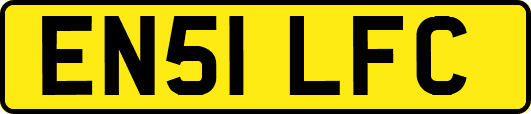 EN51 LFC